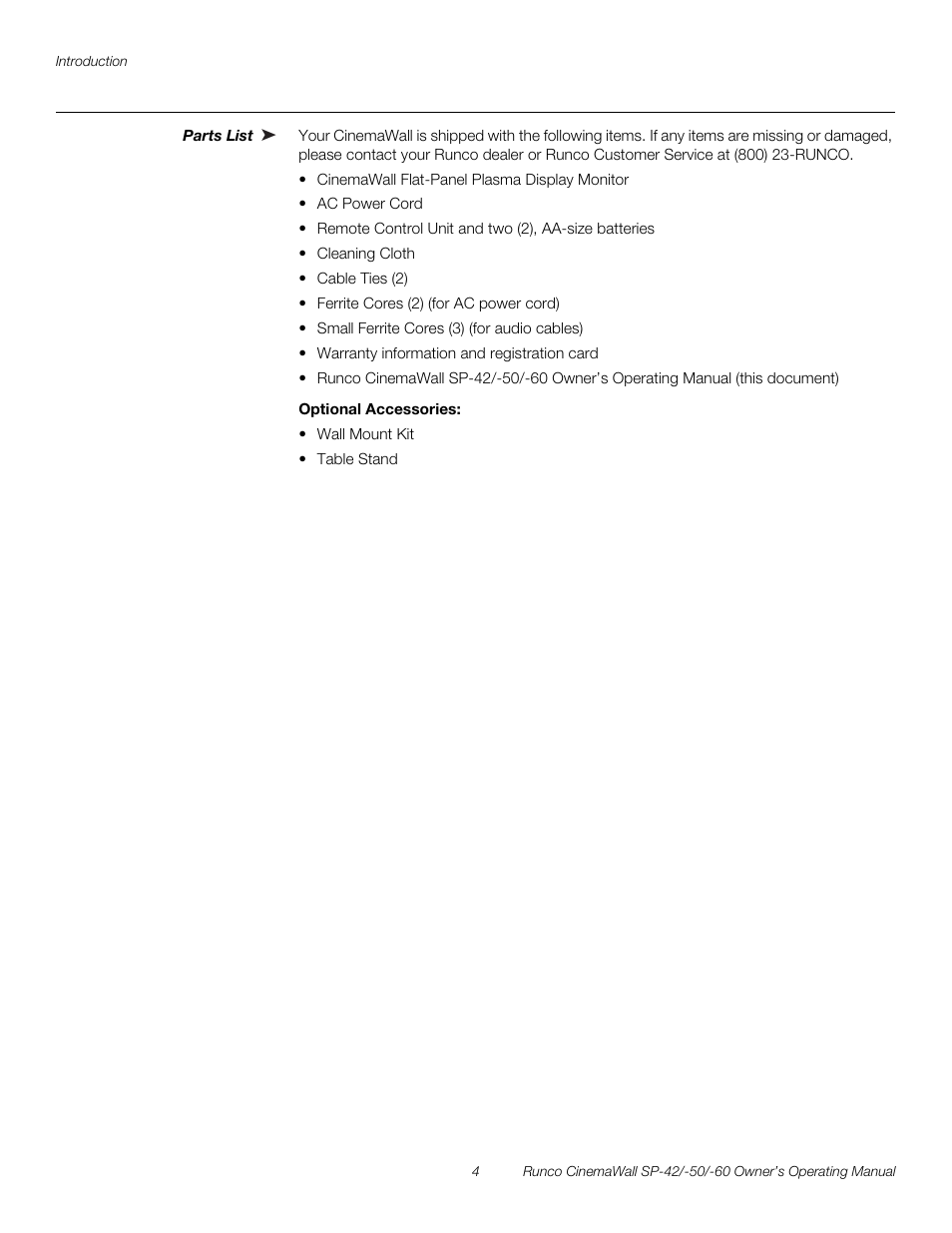 Introduction

Parts List ➤

Your CinemaWall is shipped with the following items. If any items are missing or damaged, please contact your Runco dealer or Runco Customer Service at (800) 23-RUNCO.

• CinemaWall Flat-Panel Plasma Display Monitor
• AC Power Cord
• Remote Control Unit and two (2), AA-size batteries
• Cleaning Cloth
• Cable Ties (2)
• Ferrite Cores (2) (for AC power cord)
• Small Ferrite Cores (3) (for audio cables)
• Warranty information and registration card
• Runco CinemaWall SP-42/-50/-60 Owner's Operating Manual (this document)

Optional Accessories:

• Wall Mount Kit
• Table Stand

4 Runco CinemaWall SP-42/-50/-60 Owner's Operating Manual